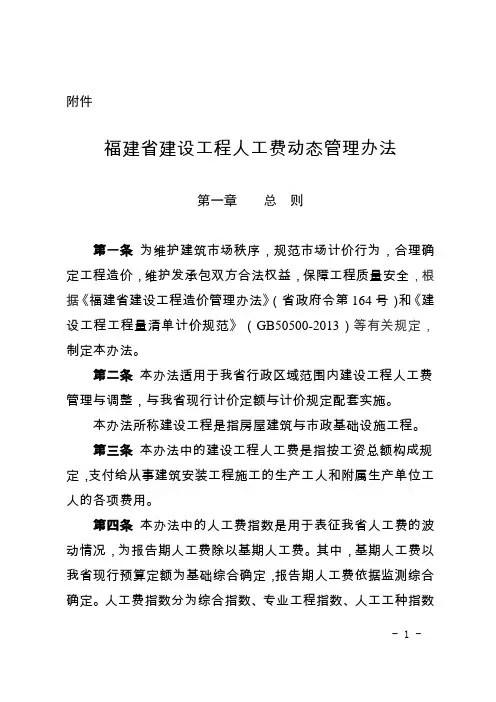 附件

福建省建设工程人工费动态管理办法

第一章　总　则

第一条 为维护建筑市场秩序，规范市场计价行为，合理确定工程造价，维护发承包双方合法权益，保障工程质量安全，根据《福建省建设工程造价管理办法》（省政府令第 164 号）和《建设工程工程量清单计价规范》（GB50500-2013）等有关规定，制定本办法。

第二条 本办法适用于我省行政区域范围内建设工程人工费管理与调整，与我省现行计价定额与计价规定配套实施。

本办法所称建设工程是指房屋建筑与市政基础设施工程。

第三条 本办法中的建设工程人工费是指按工资总额构成规定，支付给从事建筑安装工程施工的生产工人和附属生产单位工人的各项费用。

第四条 本办法中的人工费指数是用于表征我省人工费的波动情况，为报告期人工费除以基期人工费。其中，基期人工费以我省现行预算定额为基础综合确定，报告期人工费依据监测综合确定。人工费指数分为综合指数、专业工程指数、人工工种指数

－ 1 －